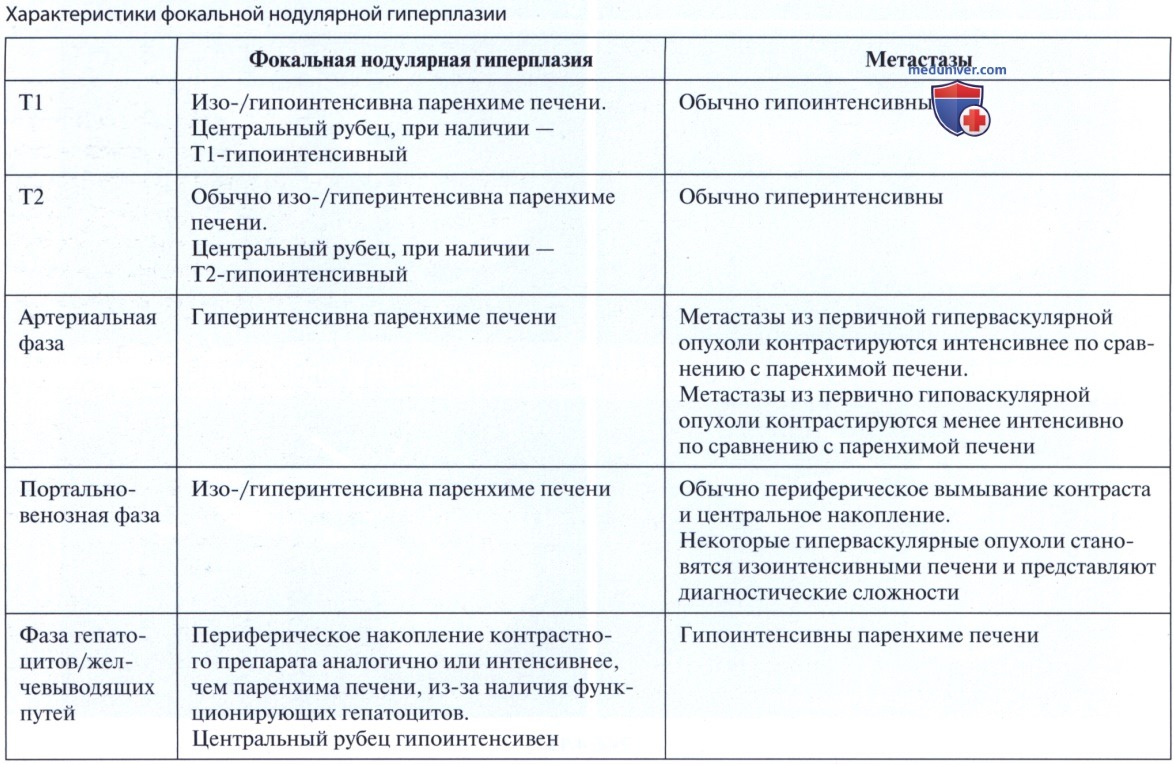 Характеристики фокальной нодулярной гиперплазии

|  | Фокальная нодулярная гиперплазия | Метастазы |
|---|---|---|
| T1 | Изо-/гипоинтенсивна паренхиме печени. Центральный рубец, при наличии — T1-гипоинтенсивный | Обычно гипоинтенсивны |
| T2 | Обычно изо-/гиперинтенсивна паренхиме печени. Центральный рубец, при наличии — T2-гипоинтенсивный | Обычно гиперинтенсивны |
| Артериальная фаза | Гиперинтенсивна паренхиме печени | Метастазы из первичной гиперваскулярной опухоли контрастируются интенсивнее по сравнению с паренхимой печени. Метастазы из первично гиповаскулярной опухоли контрастируются менее интенсивно по сравнению с паренхимой печени |
| Портально-венозная фаза | Изо-/гиперинтенсивна паренхиме печени | Обычно периферическое вымывание контраста и центральное накопление. Некоторые гиперваскулярные опухоли становятся изоинтенсивными печени и представляют диагностические сложности |
| Фаза гепатоцитов/желчевыводящих путей | Периферическое накопление контрастного препарата аналогично или интенсивнее, чем паренхима печени, из-за наличия функционирующих гепатоцитов. Центральный рубец гипоинтенсивен | Гипоинтенсивны паренхиме печени |

meduniver.com